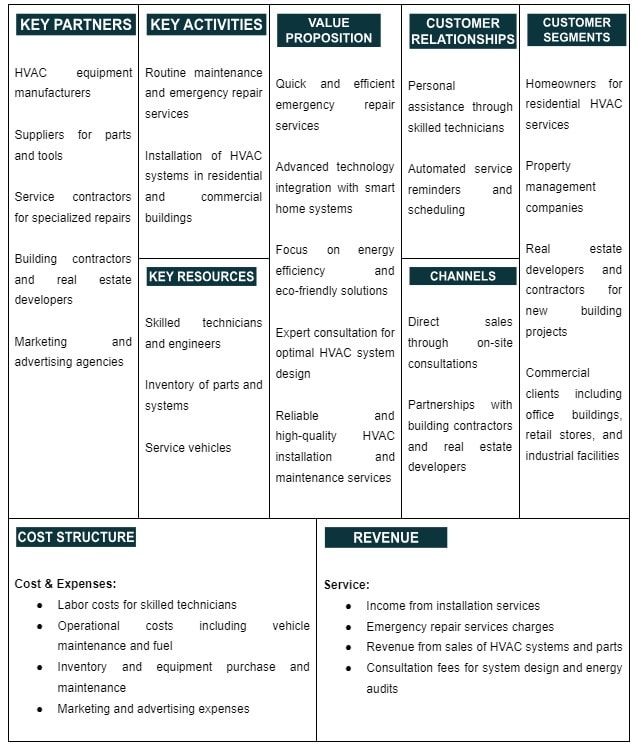 KEY PARTNERS

HVAC equipment manufacturers

Suppliers for parts and tools

Service contractors for specialized repairs

Building contractors and real estate developers

Marketing and advertising agencies

KEY ACTIVITIES

Routine maintenance and emergency repair services

Installation of HVAC systems in residential and commercial buildings

KEY RESOURCES

Skilled technicians and engineers

Inventory of parts and systems

Service vehicles

VALUE PROPOSITION

Quick and efficient emergency repair services

Advanced technology integration with smart home systems

Focus on energy efficiency and eco-friendly solutions

Expert consultation for optimal HVAC system design

Reliable and high-quality HVAC installation and maintenance services

CUSTOMER RELATIONSHIPS

Personal assistance through skilled technicians

Automated service reminders and scheduling

CHANNELS

Direct sales through on-site consultations

Partnerships with building contractors and real estate developers

CUSTOMER SEGMENTS

Homeowners for residential HVAC services

Property management companies

Real estate developers and contractors for new building projects

Commercial clients including office buildings, retail stores, and industrial facilities

COST STRUCTURE

Cost & Expenses:
- Labor costs for skilled technicians
- Operational costs including vehicle maintenance and fuel
- Inventory and equipment purchase and maintenance
- Marketing and advertising expenses

REVENUE

Service:
- Income from installation services
- Emergency repair services charges
- Revenue from sales of HVAC systems and parts
- Consultation fees for system design and energy audits